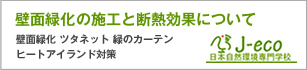 壁面緑化の施工と断熱効果について

壁面緑化 ツタネット 緑のカーテン
ヒートアイランド対策

J-eco
日本自然環境専門学校